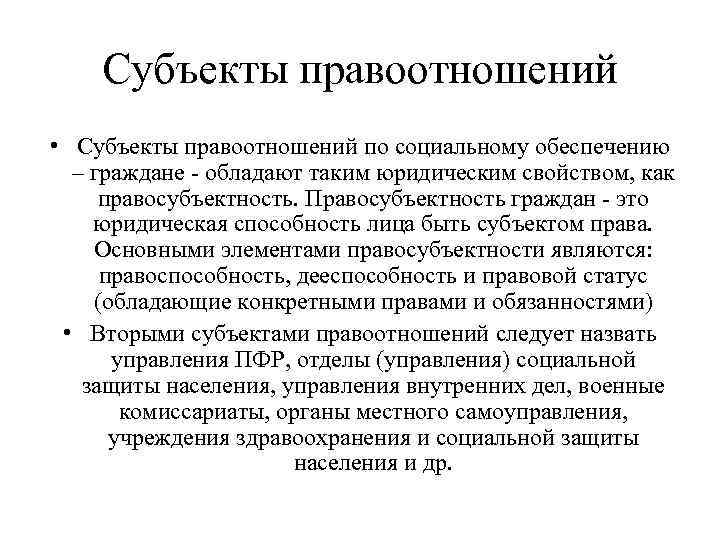 Субъекты правоотношений

• Субъекты правоотношений по социальному обеспечению – граждане - обладают таким юридическим свойством, как правосубъектность. Правосубъектность граждан - это юридическая способность лица быть субъектом права. Основными элементами правосубъектности являются: правоспособность, дееспособность и правовой статус (обладающие конкретными правами и обязанностями)

• Вторыми субъектами правоотношений следует назвать управления ПФР, отделы (управления) социальной защиты населения, управления внутренних дел, военные комиссариаты, органы местного самоуправления, учреждения здравоохранения и социальной защиты населения и др.